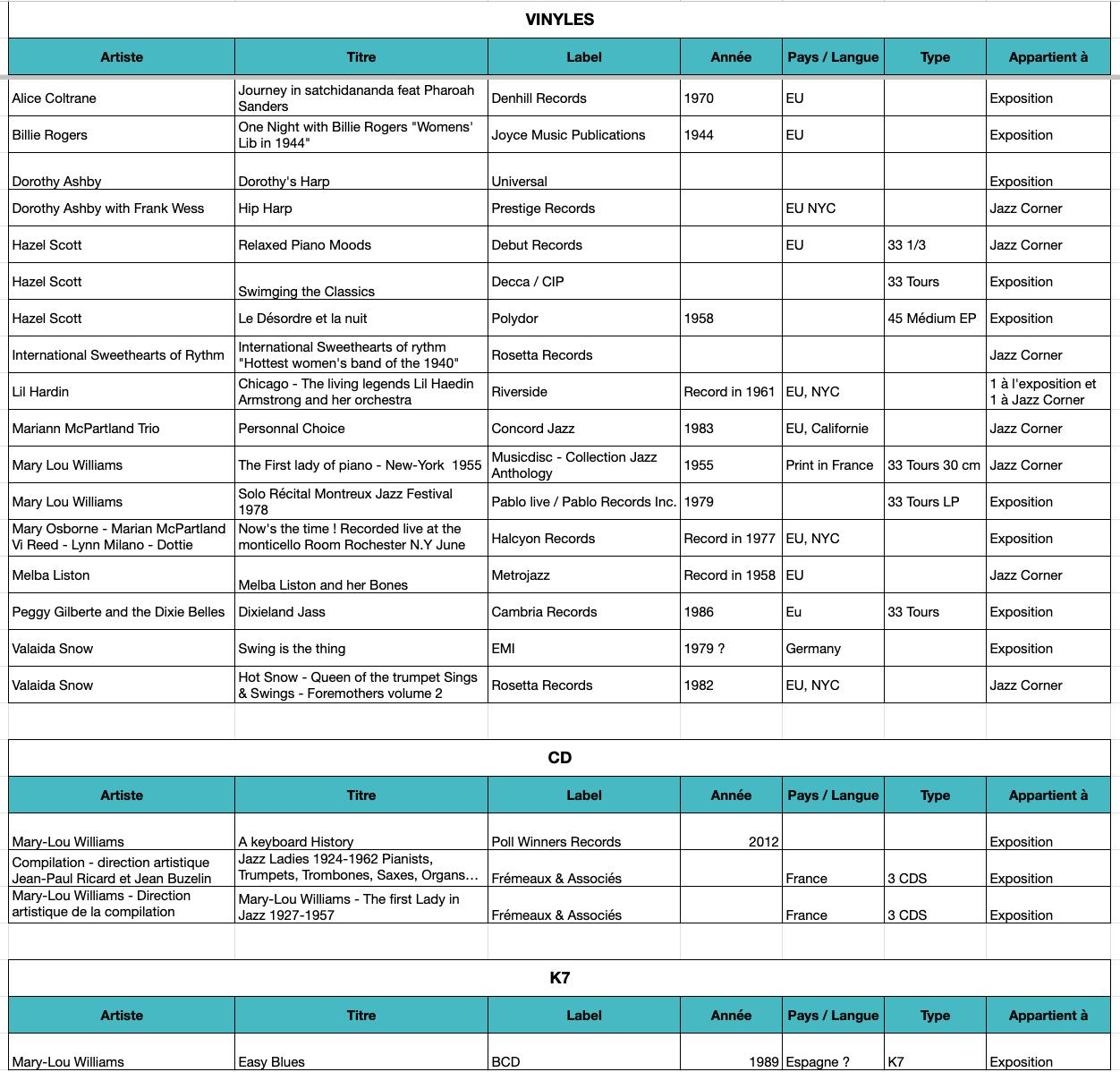 VINYLES

| Artiste | Titre | Label | Année | Pays / Langue | Type | Appartient à |
|---|---|---|---|---|---|---|
| Alice Coltrane | Journey in satchidananda feat Pharoah Sanders | Denhill Records | 1970 | EU | | Exposition |
| Billie Rogers | One Night with Billie Rogers "Womens' Lib in 1944" | Joyce Music Publications | 1944 | EU | | Exposition |
| Dorothy Ashby | Dorothy's Harp | Universal | | | | Exposition |
| Dorothy Ashby with Frank Wess | Hip Harp | Prestige Records | | EU NYC | | Jazz Corner |
| Hazel Scott | Relaxed Piano Moods | Debut Records | | EU | 33 1/3 | Jazz Corner |
| Hazel Scott | Swimging the Classics | Decca / CIP | | | 33 Tours | Exposition |
| Hazel Scott | Le Désordre et la nuit | Polydor | 1958 | | 45 Médium EP | Exposition |
| International Sweethearts of Rythm | International Sweethearts of rythm "Hottest women's band of the 1940" | Rosetta Records | | | | Jazz Corner |
| Lil Hardin | Chicago - The living legends Lil Haedin Armstrong and her orchestra | Riverside | Record in 1961 | EU, NYC | | 1 à l'exposition et 1 à Jazz Corner |
| Mariann McPartland Trio | Personnal Choice | Concord Jazz | 1983 | EU, Californie | | Jazz Corner |
| Mary Lou Williams | The First lady of piano - New-York 1955 | Musicdisc - Collection Jazz Anthology | 1955 | Print in France | 33 Tours 30 cm | Jazz Corner |
| Mary Lou Williams | Solo Récital Montreux Jazz Festival 1978 | Pablo live / Pablo Records Inc. | 1979 | | 33 Tours LP | Exposition |
| Mary Osborne - Marian McPartland Vi Reed - Lynn Milano - Dottie | Now's the time ! Recorded live at the monticello Room Rochester N.Y June | Halcyon Records | Record in 1977 | EU, NYC | | Exposition |
| Melba Liston | Melba Liston and her Bones | Metrojazz | Record in 1958 | EU | | Jazz Corner |
| Peggy Gilberte and the Dixie Belles | Dixieland Jass | Cambria Records | 1986 | Eu | 33 Tours | Exposition |
| Valaida Snow | Swing is the thing | EMI | 1979 ? | Germany | | Exposition |
| Valaida Snow | Hot Snow - Queen of the trumpet Sings & Swings - Foremothers volume 2 | Rosetta Records | 1982 | EU, NYC | | Jazz Corner |

CD

| Artiste | Titre | Label | Année | Pays / Langue | Type | Appartient à |
|---|---|---|---|---|---|---|
| Mary-Lou Williams | A keyboard History | Poll Winners Records | 2012 | | | Exposition |
| Compilation - direction artistique Jean-Paul Ricard et Jean Buzelin | Jazz Ladies 1924-1962 Pianists, Trumpets, Trombones, Saxes, Organs… | Frémeaux & Associés | | France | 3 CDS | Exposition |
| Mary-Lou Williams - Direction artistique de la compilation | Mary-Lou Williams - The first Lady in Jazz 1927-1957 | Frémeaux & Associés | | France | 3 CDS | Exposition |

K7

| Artiste | Titre | Label | Année | Pays / Langue | Type | Appartient à |
|---|---|---|---|---|---|---|
| Mary-Lou Williams | Easy Blues | BCD | 1989 | Espagne ? | K7 | Exposition |